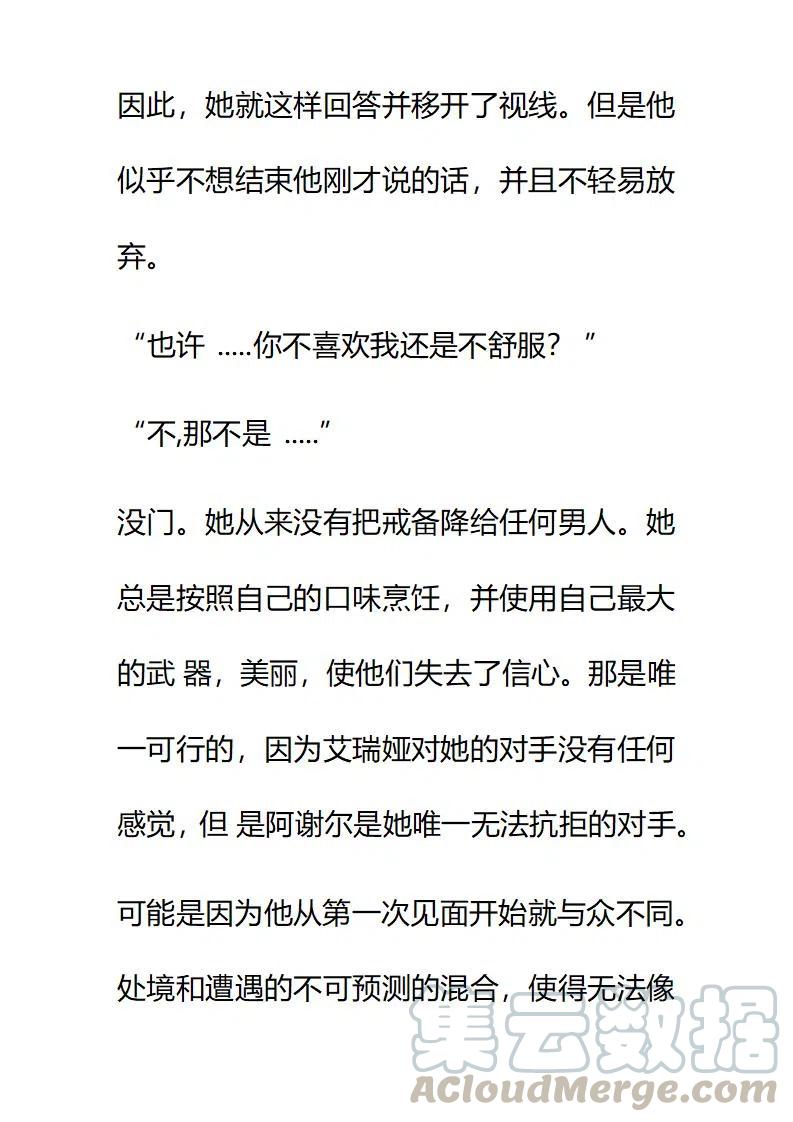 因此，她就这样回答并移开了视线。但是他似乎不想结束他刚才说的话，并且不轻易放弃。

“也许 .....你不喜欢我还是不舒服？ ”

“不,那不是 .....”

没门。她从来没有把戒备降给任何男人。她总是按照自己的口味烹饪，并使用自己最大的武 器，美丽，使他们失去了信心。那是唯一可行的，因为艾瑞娅对她的对手没有任何感觉，但 是阿谢尔是她唯一无法抗拒的对手。

可能是因为他从第一次见面开始就与众不同。处境和遭遇的不可预测的混合，使得无法像

集云数据
ACloudMerge.com